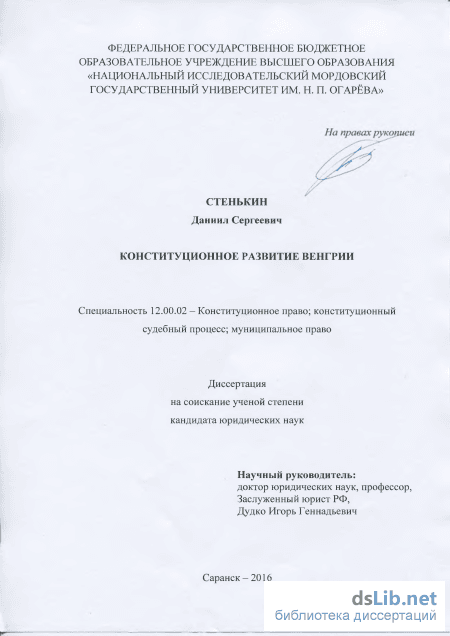 ФЕДЕРАЛЬНОЕ ГОСУДАРСТВЕННОЕ БЮДЖЕТНОЕ ОБРАЗОВАТЕЛЬНОЕ УЧРЕЖДЕНИЕ ВЫСШЕГО ОБРАЗОВАНИЯ «НАЦИОНАЛЬНЫЙ ИССЛЕДОВАТЕЛЬСКИЙ МОРДОВСКИЙ ГОСУДАРСТВЕННЫЙ УНИВЕРСИТЕТ ИМ. Н. П. ОГАРЁВА»

На правах рукописи

СТЕНЬКИН
Даниил Сергеевич

КОНСТИТУЦИОННОЕ РАЗВИТИЕ ВЕНГРИИ

Специальность 12.00.02 – Конституционное право; конституционный судебный процесс; муниципальное право

Диссертация
на соискание ученой степени
кандидата юридических наук

Научный руководитель:
доктор юридических наук, профессор,
Заслуженный юрист РФ,
Дудко Игорь Геннадьевич

Саранск – 2016

dsLib.net
библиотека диссертаций